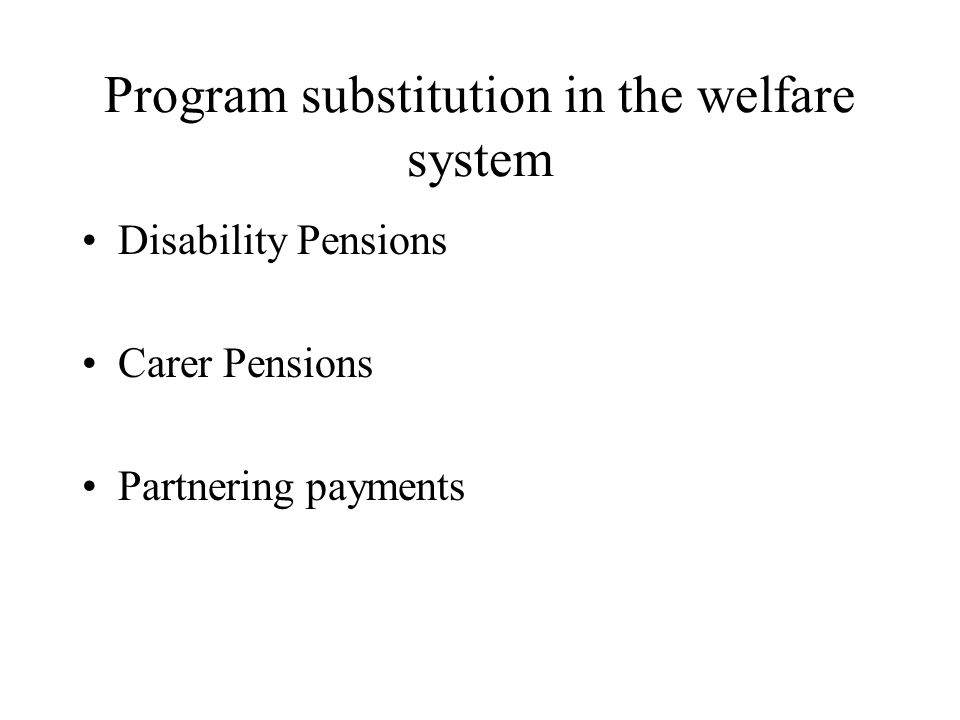 Program substitution in the welfare system

• Disability Pensions

• Carer Pensions

• Partnering payments